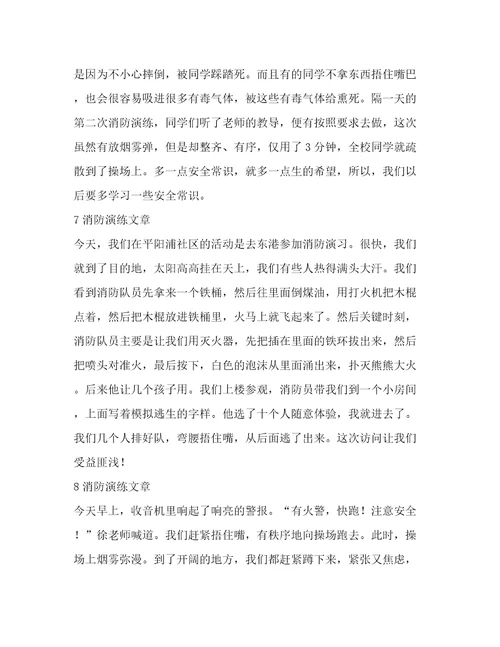 是因为不小心摔倒，被同学踩踏死。而且有的同学不拿东西捂住嘴巴，也会很容易吸进很多有毒气体，被这些有毒气体给熏死。隔一天的第二次消防演练，同学们听了老师的教导，便有按照要求去做，这次虽然有放烟雾弹，但是却整齐、有序，仅用了 3 分钟，全校同学就疏散到了操场上。多一点安全常识，就多一点生的希望，所以，我们以后要多学习一些安全常识。

7 消防演练文章

今天，我们在平阳浦社区的活动是去东港参加消防演习。很快，我们就到了目的地，太阳高高挂在天上，我们有些人热得满头大汗。我们看到消防队员先拿来一个铁桶，然后往里面倒煤油，用打火机把木棍点着，然后把木棍放进铁桶里，火马上就飞起来了。然后关键时刻，消防队员主要是让我们用灭火器，先把插在里面的铁环拔出来，然后把喷头对准火，最后按下，白色的泡沫从里面涌出来，扑灭熊熊大火。后来他让几个孩子用。我们上楼参观，消防员带我们到一个小房间，上面写着模拟逃生的字样。他选了十个人随意体验，我就进去了。我们几个人排好队，弯腰捂住嘴，从后面逃了出来。这次访问让我们受益匪浅！

8 消防演练文章

今天早上，收音机里响起了响亮的警报。“有火警，快跑！注意安全！”徐老师喊道。我们赶紧捂住嘴，有秩序地向操场跑去。此时，操场上烟雾弥漫。到了开阔的地方，我们都赶紧蹲下来，紧张又焦虑，